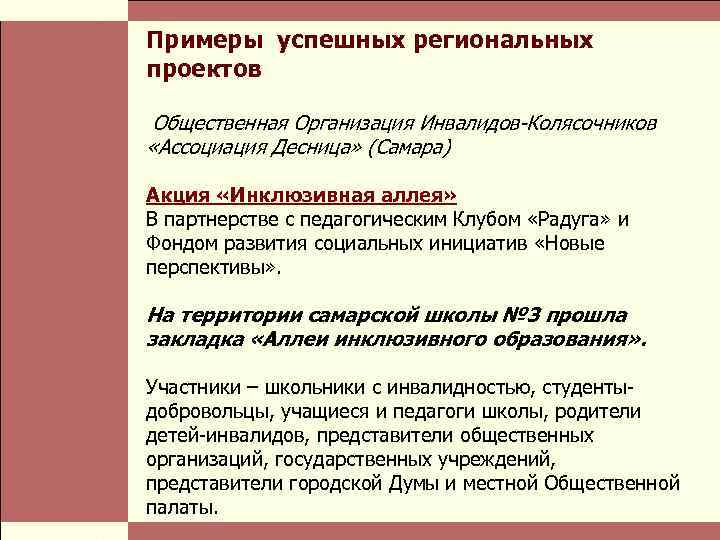 Примеры успешных региональных проектов

Общественная Организация Инвалидов-Колясочников «Ассоциация Десница» (Самара)

Акция «Инклюзивная аллея»
В партнерстве с педагогическим Клубом «Радуга» и Фондом развития социальных инициатив «Новые перспективы».

На территории самарской школы №3 прошла закладка «Аллеи инклюзивного образования».

Участники – школьники с инвалидностью, студенты-добровольцы, учащиеся и педагоги школы, родители детей-инвалидов, представители общественных организаций, государственных учреждений, представители городской Думы и местной Общественной палаты.